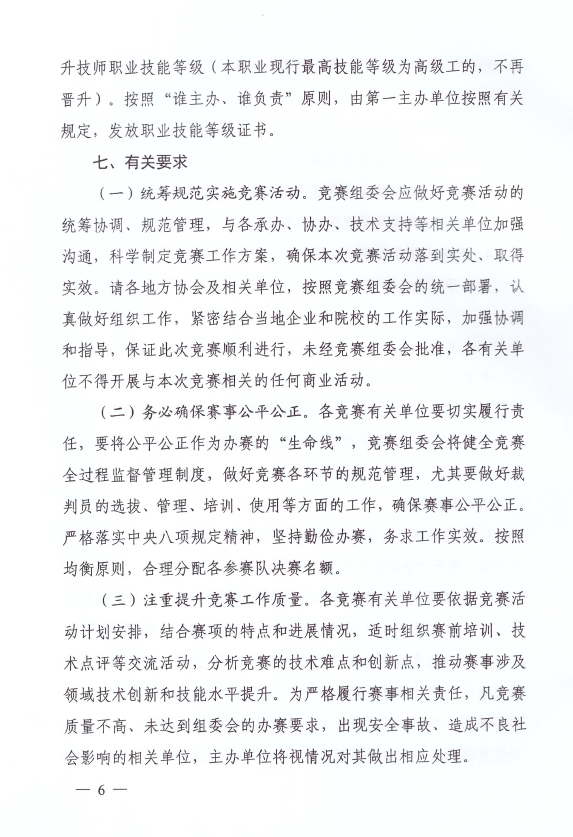 升技师职业技能等级（本职业现行最高技能等级为高级工的，不再晋升）。按照“谁主办、谁负责”原则，由第一主办单位按照有关规定，发放职业技能等级证书。

七、有关要求

（一）统筹规范实施竞赛活动。竞赛组委会应做好竞赛活动的统筹协调、规范管理，与各承办、协办、技术支持等相关单位加强沟通，科学制定竞赛工作方案，确保本次竞赛活动落到实处、取得实效。请各地方协会及相关单位，按照竞赛组委会的统一部署，认真做好组织工作，紧密结合当地企业和院校的工作实际，加强协调和指导，保证此次竞赛顺利进行，未经竞赛组委会批准，各有关单位不得开展与本次竞赛相关的任何商业活动。

（二）务必确保赛事公平公正。各竞赛有关单位要切实履行责任，要将公平公正作为办赛的“生命线”，竞赛组委会将健全竞赛全过程监督管理制度，做好竞赛各环节的规范管理，尤其要做好裁判员的选拔、管理、培训、使用等方面的工作，确保赛事公平公正。严格落实中央八项规定精神，坚持勤俭办赛，务求工作实效。按照均衡原则，合理分配各参赛队决赛名额。

（三）注重提升竞赛工作质量。各竞赛有关单位要依据竞赛活动计划安排，结合赛项的特点和进展情况，适时组织赛前培训、技术点评等交流活动，分析竞赛的技术难点和创新点，推动赛事涉及领域技术创新和技能水平提升。为严格履行赛事相关责任，凡竞赛质量不高、未达到组委会的办赛要求，出现安全事故、造成不良社会影响的相关单位，主办单位将视情况对其做出相应处理。

— 6 —